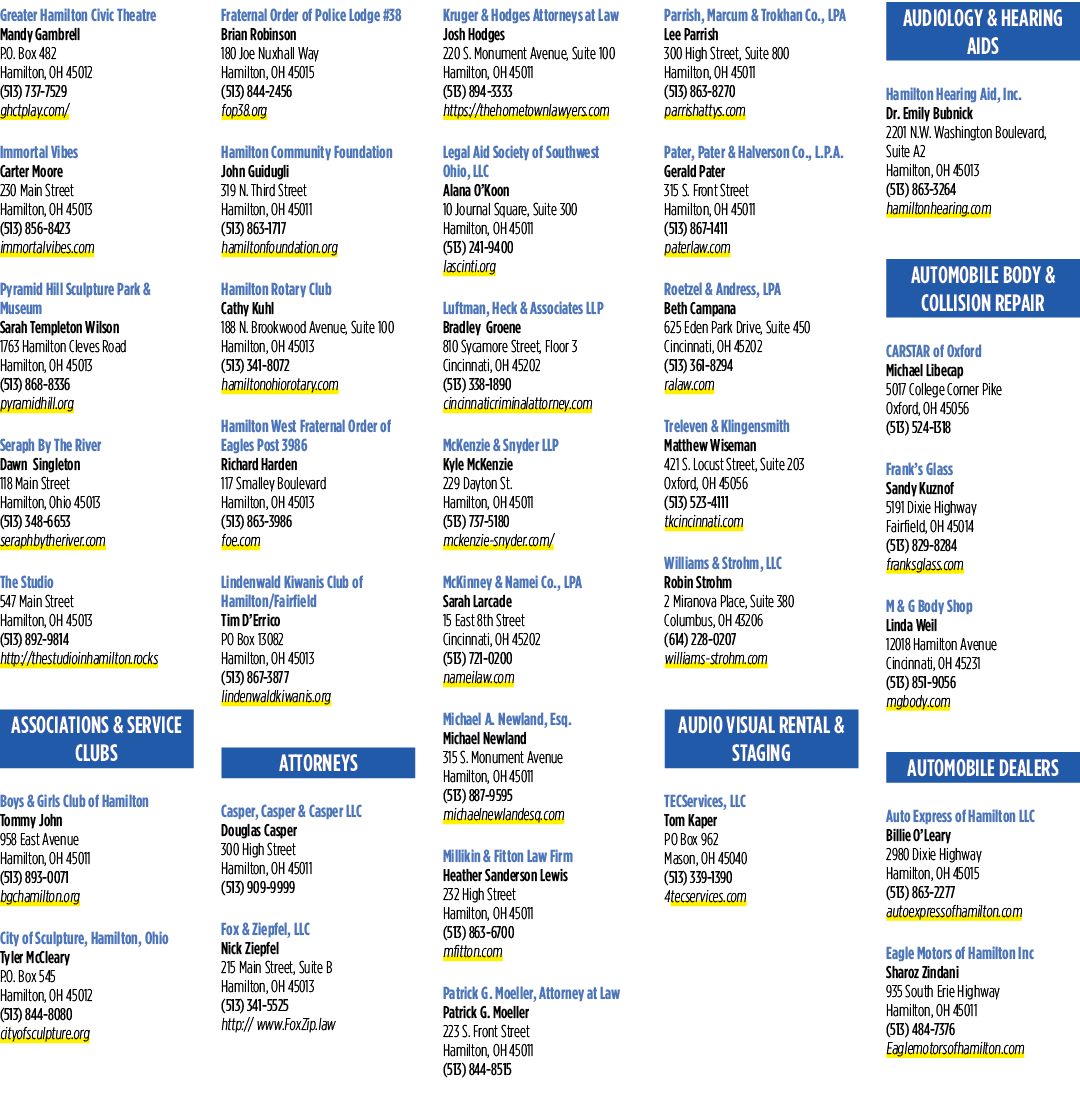 Greater Hamilton Civic Theatre
Mandy Gambrell
P.O. Box 482
Hamilton, OH 45012
(513) 737-7529
ghctplay.com/

Immortal Vibes
Carter Moore
230 Main Street
Hamilton, OH 45013
(513) 856-8423
immortalvibes.com

Pyramid Hill Sculpture Park & Museum
Sarah Templeton Wilson
1763 Hamilton Cleves Road
Hamilton, OH 45013
(513) 868-8336
pyramidhill.org

Seraph By The River
Dawn Singleton
118 Main Street
Hamilton, Ohio 45013
(513) 348-6653
seraphbytheriver.com

The Studio
547 Main Street
Hamilton, OH 45013
(513) 892-9814
http://thestudioinhamilton.rocks

ASSOCIATIONS & SERVICE CLUBS

Boys & Girls Club of Hamilton
Tommy John
958 East Avenue
Hamilton, OH 45011
(513) 893-0071
bgchamilton.org

City of Sculpture, Hamilton, Ohio
Tyler McCleary
P.O. Box 545
Hamilton, OH 45012
(513) 844-8080
cityofsculpture.org

Fraternal Order of Police Lodge #38
Brian Robinson
180 Joe Nuxhall Way
Hamilton, OH 45015
(513) 844-2456
fop38.org

Hamilton Community Foundation
John Guidugli
319 N. Third Street
Hamilton, OH 45011
(513) 863-1717
hamiltonfoundation.org

Hamilton Rotary Club
Cathy Kuhl
188 N. Brookwood Avenue, Suite 100
Hamilton, OH 45013
(513) 341-8072
hamiltonohiorotary.com

Hamilton West Fraternal Order of Eagles Post 3986
Richard Harden
117 Smalley Boulevard
Hamilton, OH 45013
(513) 863-3986
foe.com

Lindenwald Kiwanis Club of Hamilton/Fairfield
Tim D'Errico
PO Box 13082
Hamilton, OH 45013
(513) 867-3877
lindenwaldkiwanis.org

ATTORNEYS

Casper, Casper & Casper LLC
Douglas Casper
300 High Street
Hamilton, OH 45011
(513) 909-9999

Fox & Ziepfel, LLC
Nick Ziepfel
215 Main Street, Suite B
Hamilton, OH 45013
(513) 341-5525
http:// www.FoxZip.law

Kruger & Hodges Attorneys at Law
Josh Hodges
220 S. Monument Avenue, Suite 100
Hamilton, OH 45011
(513) 894-3333
https://thehometownlawyers.com

Legal Aid Society of Southwest Ohio, LLC
Alana O'Koon
10 Journal Square, Suite 300
Hamilton, OH 45011
(513) 241-9400
lascinti.org

Luftman, Heck & Associates LLP
Bradley Groene
810 Sycamore Street, Floor 3
Cincinnati, OH 45202
(513) 338-1890
cincinnaticriminalattorney.com

McKenzie & Snyder LLP
Kyle McKenzie
229 Dayton St.
Hamilton, OH 45011
(513) 737-5180
mckenzie-snyder.com/

McKinney & Namei Co., LPA
Sarah Larcade
15 East 8th Street
Cincinnati, OH 45202
(513) 721-0200
nameilaw.com

Michael A. Newland, Esq.
Michael Newland
315 S. Monument Avenue
Hamilton, OH 45011
(513) 887-9595
michaelnewlandesq.com

Millikin & Fitton Law Firm
Heather Sanderson Lewis
232 High Street
Hamilton, OH 45011
(513) 863-6700
mfitton.com

Patrick G. Moeller, Attorney at Law
Patrick G. Moeller
223 S. Front Street
Hamilton, OH 45011
(513) 844-8515

Parrish, Marcum & Trokhan Co., LPA
Lee Parrish
300 High Street, Suite 800
Hamilton, OH 45011
(513) 863-8270
parrishattys.com

Pater, Pater & Halverson Co., L.P.A.
Gerald Pater
315 S. Front Street
Hamilton, OH 45011
(513) 867-1411
paterlaw.com

Roetzel & Andress, LPA
Beth Campana
625 Eden Park Drive, Suite 450
Cincinnati, OH 45202
(513) 361-8294
ralaw.com

Treleven & Klingensmith
Matthew Wiseman
421 S. Locust Street, Suite 203
Oxford, OH 45056
(513) 523-4111
tkcincinnati.com

Williams & Strohm, LLC
Robin Strohm
2 Miranova Place, Suite 380
Columbus, OH 43206
(614) 228-0207
williams-strohm.com

AUDIO VISUAL RENTAL & STAGING

TECServices, LLC
Tom Kaper
PO Box 962
Mason, OH 45040
(513) 339-1390
4tecservices.com

AUDIOLOGY & HEARING AIDS

Hamilton Hearing Aid, Inc.
Dr. Emily Bubnick
2201 N.W. Washington Boulevard, Suite A2
Hamilton, OH 45013
(513) 863-3264
hamiltonhearing.com

AUTOMOBILE BODY & COLLISION REPAIR

CARSTAR of Oxford
Michael Libecap
5017 College Corner Pike
Oxford, OH 45056
(513) 524-1318

Frank's Glass
Sandy Kuznof
5191 Dixie Highway
Fairfield, OH 45014
(513) 829-8284
franksglass.com

M & G Body Shop
Linda Weil
12018 Hamilton Avenue
Cincinnati, OH 45231
(513) 851-9056
mgbody.com

AUTOMOBILE DEALERS

Auto Express of Hamilton LLC
Billie O'Leary
2980 Dixie Highway
Hamilton, OH 45015
(513) 863-2277
autoexpressofhamilton.com

Eagle Motors of Hamilton Inc
Sharoz Zindani
935 South Erie Highway
Hamilton, OH 45011
(513) 484-7376
Eaglemotorsofhamilton.com